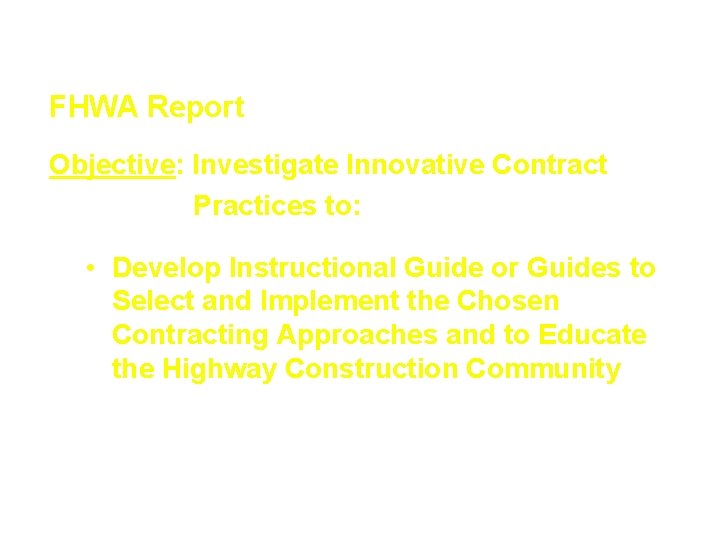 FHWA Report

Objective: Investigate Innovative Contract Practices to:

• Develop Instructional Guide or Guides to Select and Implement the Chosen Contracting Approaches and to Educate the Highway Construction Community